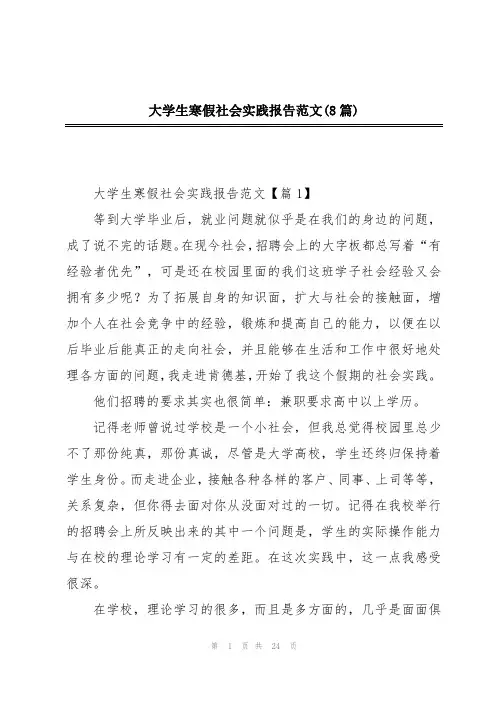 大学生寒假社会实践报告范文(8篇)

大学生寒假社会实践报告范文【篇1】

等到大学毕业后，就业问题就似乎是在我们的身边的问题，成了说不完的话题。在现今社会，招聘会上的大字板都总写着“有经验者优先”，可是还在校园里面的我们这班学子社会经验又会拥有多少呢？为了拓展自身的知识面，扩大与社会的接触面，增加个人在社会竞争中的经验，锻炼和提高自己的能力，以便在以后毕业后能真正的走向社会，并且能够在生活和工作中很好地处理各方面的问题，我走进肯德基，开始了我这个假期的社会实践。

他们招聘的要求其实也很简单：兼职要求高中以上学历。

记得老师曾说过学校是一个小社会，但我总觉得校园里总少不了那份纯真，那份真诚，尽管是大学高校，学生还终归保持着学生身份。而走进企业，接触各种各样的客户、同事、上司等等，关系复杂，但你得去面对你从没面对过的一切。记得在我校举行的招聘会上所反映出来的其中一个问题是，学生的实际操作能力与在校的理论学习有一定的差距。在这次实践中，这一点我感受很深。

在学校，理论学习的很多，而且是多方面的，几乎是面面俱

第 1 页 共 24 页